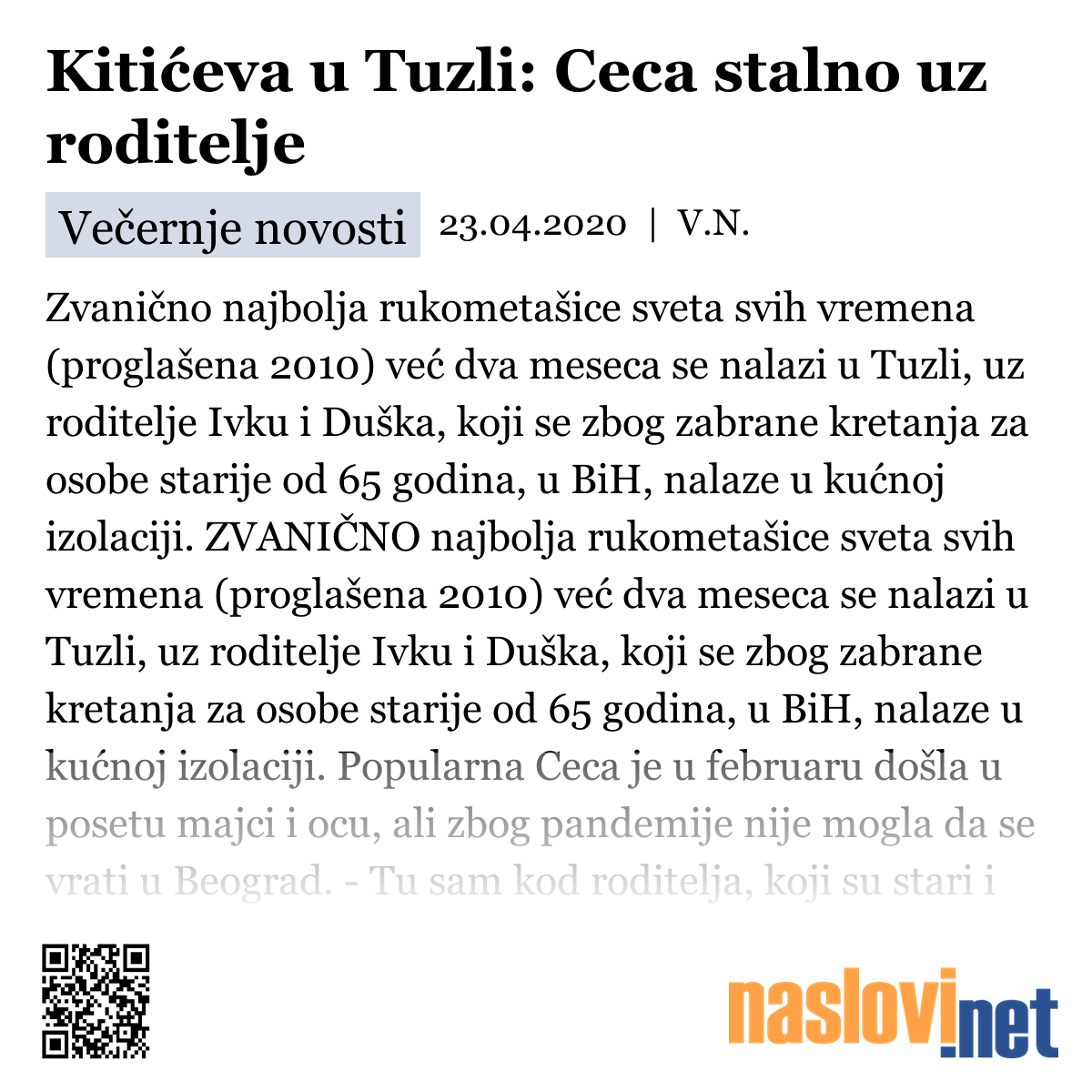 Kitićeva u Tuzli: Ceca stalno uz roditelje

Večernje novosti 23.04.2020 | V.N.

Zvanično najbolja rukometašice sveta svih vremena (proglašena 2010) već dva meseca se nalazi u Tuzli, uz roditelje Ivku i Duška, koji se zbog zabrane kretanja za osobe starije od 65 godina, u BiH, nalaze u kućnoj izolaciji. ZVANIČNO najbolja rukometašice sveta svih vremena (proglašena 2010) već dva meseca se nalazi u Tuzli, uz roditelje Ivku i Duška, koji se zbog zabrane kretanja za osobe starije od 65 godina, u BiH, nalaze u kućnoj izolaciji. Popularna Ceca je u februaru došla u posetu majci i ocu, ali zbog pandemije nije mogla da se vrati u Beograd. - Tu sam kod roditelja, koji su stari i

naslovi.net